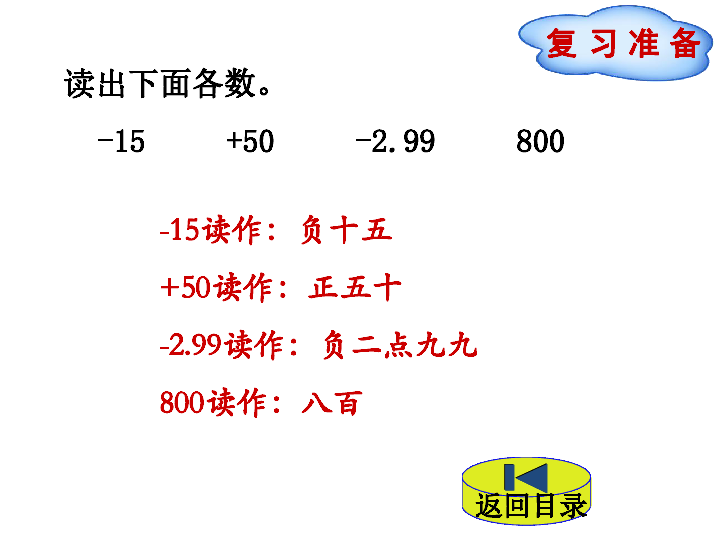 复习准备

读出下面各数。

-15　　+50　　-2.99　　800

-15读作：负十五

+50读作：正五十

-2.99读作：负二点九九

800读作：八百

返回目录